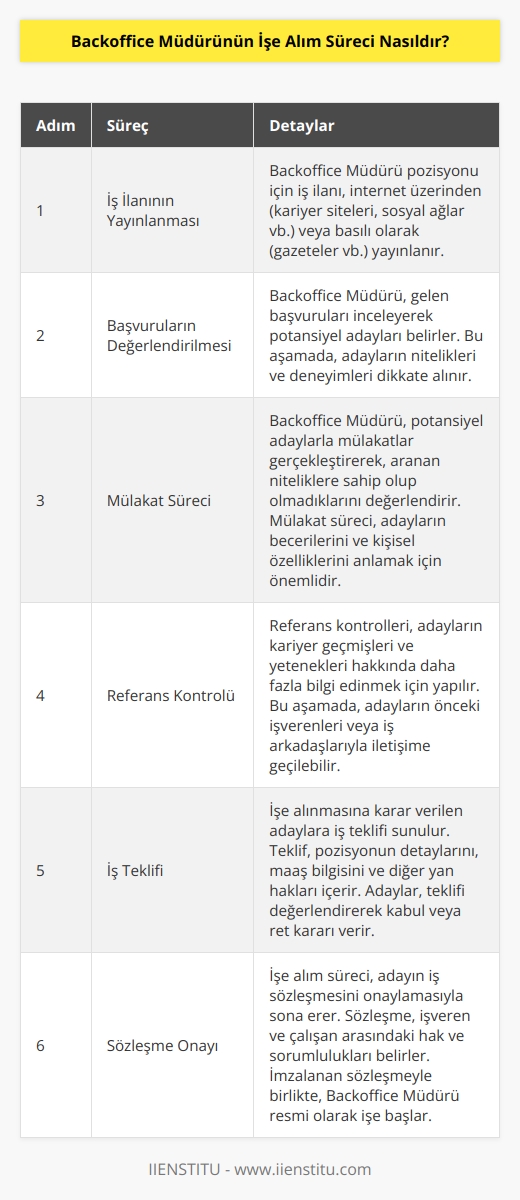 Backoffice Müdürünün İşe Alım Süreci Nasıldır?

| Adım | Süreç | Detaylar |
|---|---|---|
| 1 | İş İlanının Yayınlanması | Backoffice Müdürü pozisyonu için iş ilanı, internet üzerinden (kariyer siteleri, sosyal ağlar vb.) veya basılı olarak (gazeteler vb.) yayınlanır. |
| 2 | Başvuruların Değerlendirilmesi | Backoffice Müdürü, gelen başvuruları inceleyerek potansiyel adayları belirler. Bu aşamada, adayların nitelikleri ve deneyimleri dikkate alınır. |
| 3 | Mülakat Süreci | Backoffice Müdürü, potansiyel adaylarla mülakatlar gerçekleştirerek, aranan niteliklere sahip olup olmadıklarını değerlendirir. Mülakat süreci, adayların becerilerini ve kişisel özelliklerini anlamak için önemlidir. |
| 4 | Referans Kontrolü | Referans kontrolleri, adayların kariyer geçmişleri ve yetenekleri hakkında daha fazla bilgi edinmek için yapılır. Bu aşamada, adayların önceki işverenleri veya iş arkadaşlarıyla iletişime geçilebilir. |
| 5 | İş Teklifi | İşe alınmasına karar verilen adaylara iş teklifi sunulur. Teklif, pozisyonun detaylarını, maaş bilgisini ve diğer yan hakları içerir. Adaylar, teklifi değerlendirerek kabul veya ret kararı verir. |
| 6 | Sözleşme Onayı | İşe alım süreci, adayın iş sözleşmesini onaylamasıyla sona erer. Sözleşme, işveren ve çalışan arasındaki hak ve sorumlulukları belirler. İmzalanan sözleşmeyle birlikte, Backoffice Müdürü resmi olarak işe başlar. |

IIENSTITU - www.iienstitu.com